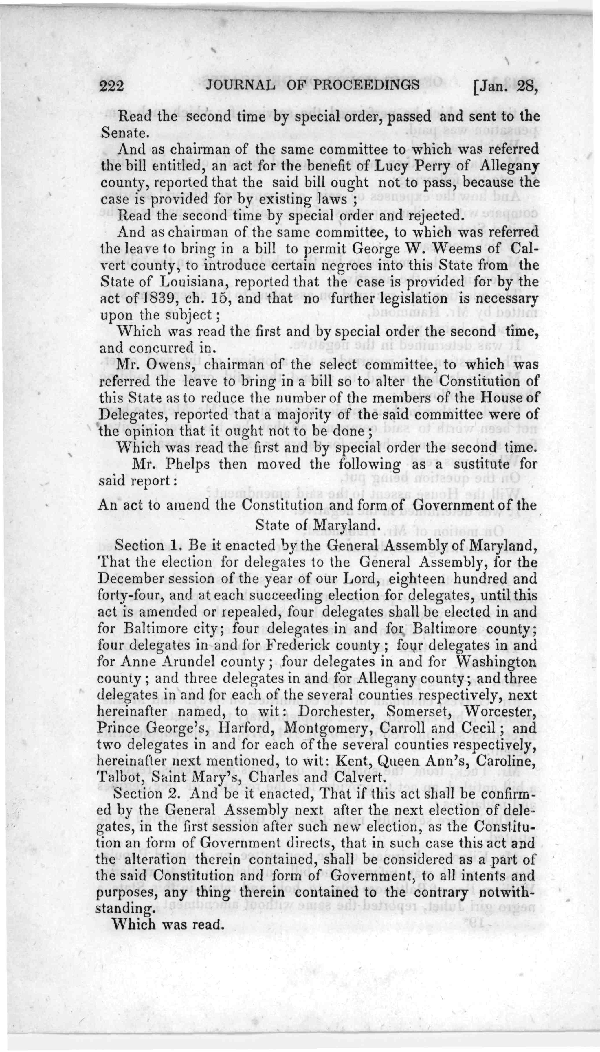 222 JOURNAL OF PROCEEDINGS [Jan. 28,

Read the second time by special order, passed and sent to the Senate.

And as chairman of the same committee to which was referred the bill entitled, an act for the benefit of Lucy Perry of Allegany county, reported that the said bill ought not to pass, because the case is provided for by existing laws;

Read the second time by special order and rejected.

And as chairman of the same committee, to which was referred the leave to bring in a bill to permit George W. Weems of Calvert county, to introduce certain negroes into this State from the State of Louisiana, reported that the case is provided for by the act of 1839, ch. 15, and that no further legislation is necessary upon the subject;

Which was read the first and by special order the second time, and concurred in.

Mr. Owens, chairman of the select committee, to which was referred the leave to bring in a bill so to alter the Constitution of this State as to reduce the number of the members of the House of Delegates, reported that a majority of the said committee were of the opinion that it ought not to be done;

Which was read the first and by special order the second time.

Mr. Phelps then moved the following as a sustitute for said report:

An act to amend the Constitution and form of Government of the State of Maryland.

Section 1. Be it enacted by the General Assembly of Maryland, That the election for delegates to the General Assembly, for the December session of the year of our Lord, eighteen hundred and forty-four, and at each succeeding election for delegates, until this act is amended or repealed, four delegates shall be elected in and for Baltimore city; four delegates in and for Baltimore county; four delegates in and for Frederick county; four delegates in and for Anne Arundel county; four delegates in and for Washington county; and three delegates in and for Allegany county; and three delegates in and for each of the several counties respectively, next hereinafter named, to wit: Dorchester, Somerset, Worcester, Prince George's, Harford, Montgomery, Carroll and Cecil; and two delegates in and for each of the several counties respectively, hereinafter next mentioned, to wit: Kent, Queen Ann's, Caroline, Talbot, Saint Mary's, Charles and Calvert.

Section 2. And be it enacted, That if this act shall be confirmed by the General Assembly next after the next election of delegates, in the first session after such new election, as the Constitution an form of Government directs, that in such case this act and the alteration therein contained, shall be considered as a part of the said Constitution and form of Government, to all intents and purposes, any thing therein contained to the contrary notwithstanding.

Which was read.